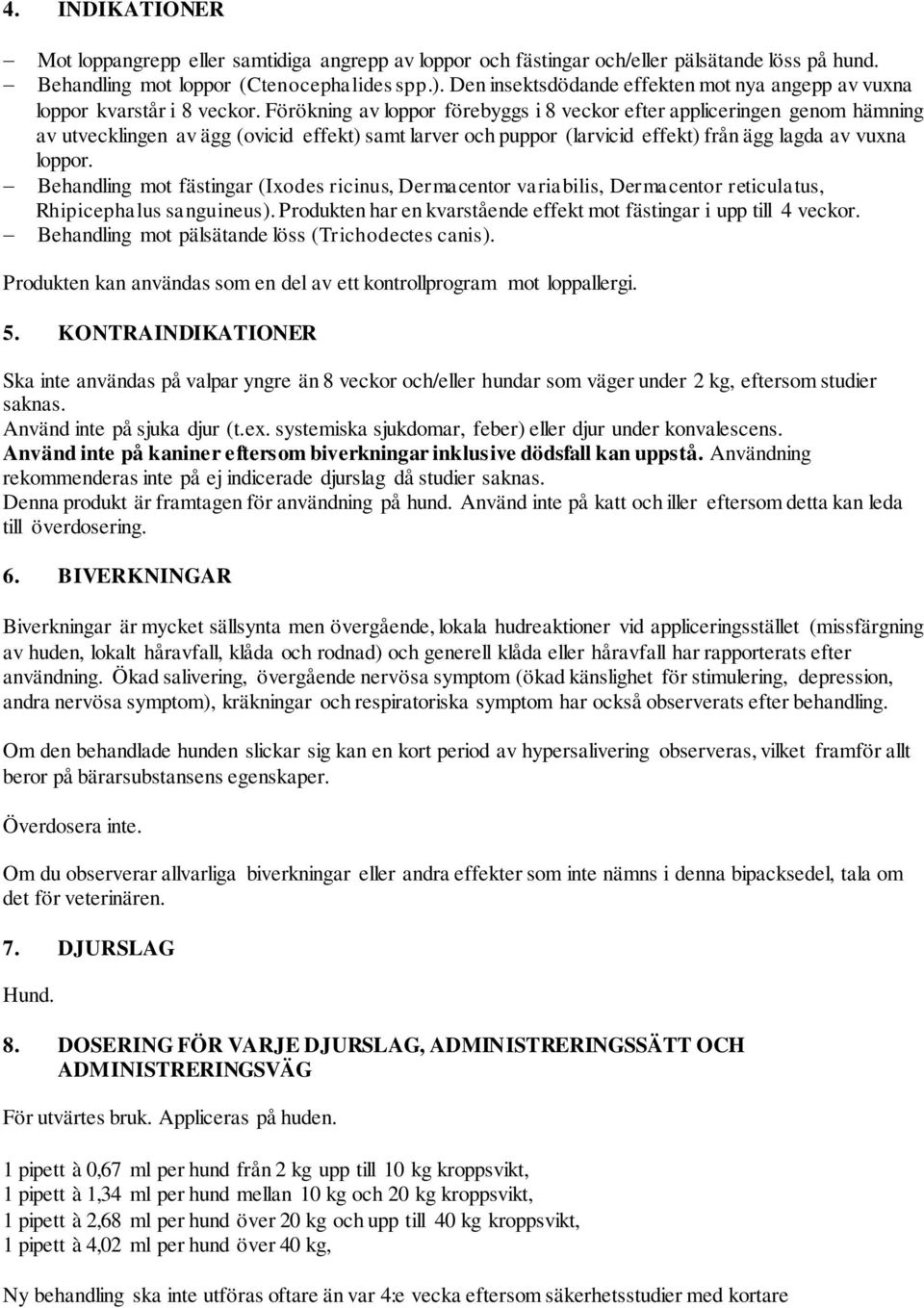 4. INDIKATIONER

– Mot loppangrepp eller samtidiga angrepp av loppor och fästingar och/eller pälsätande löss på hund.
– Behandling mot loppor (Ctenocephalides spp.). Den insektsdödande effekten mot nya angepp av vuxna loppor kvarstår i 8 veckor. Förökning av loppor förebyggs i 8 veckor efter appliceringen genom hämning av utvecklingen av ägg (ovicid effekt) samt larver och puppor (larvicid effekt) från ägg lagda av vuxna loppor.
– Behandling mot fästingar (Ixodes ricinus, Dermacentor variabilis, Dermacentor reticulatus, Rhipicephalus sanguineus). Produkten har en kvarstående effekt mot fästingar i upp till 4 veckor.
– Behandling mot pälsätande löss (Trichodectes canis).

Produkten kan användas som en del av ett kontrollprogram mot loppallergi.

5. KONTRAINDIKATIONER

Ska inte användas på valpar yngre än 8 veckor och/eller hundar som väger under 2 kg, eftersom studier saknas.
Använd inte på sjuka djur (t.ex. systemiska sjukdomar, feber) eller djur under konvalescens.
Använd inte på kaniner eftersom biverkningar inklusive dödsfall kan uppstå. Användning rekommenderas inte på ej indicerade djurslag då studier saknas.
Denna produkt är framtagen för användning på hund. Använd inte på katt och iller eftersom detta kan leda till överdosering.

6. BIVERKNINGAR

Biverkningar är mycket sällsynta men övergående, lokala hudreaktioner vid appliceringsstället (missfärgning av huden, lokalt håravfall, klåda och rodnad) och generell klåda eller håravfall har rapporterats efter användning. Ökad salivering, övergående nervösa symptom (ökad känslighet för stimulering, depression, andra nervösa symptom), kräkningar och respiratoriska symptom har också observerats efter behandling.

Om den behandlade hunden slickar sig kan en kort period av hypersalivering observeras, vilket framför allt beror på bärarsubstansens egenskaper.

Överdosera inte.

Om du observerar allvarliga biverkningar eller andra effekter som inte nämns i denna bipacksedel, tala om det för veterinären.

7. DJURSLAG

Hund.

8. DOSERING FÖR VARJE DJURSLAG, ADMINISTRERINGSSÄTT OCH ADMINISTRERINGSVÄG

För utvärtes bruk. Appliceras på huden.

1 pipett à 0,67 ml per hund från 2 kg upp till 10 kg kroppsvikt,
1 pipett à 1,34 ml per hund mellan 10 kg och 20 kg kroppsvikt,
1 pipett à 2,68 ml per hund över 20 kg och upp till 40 kg kroppsvikt,
1 pipett à 4,02 ml per hund över 40 kg,

Ny behandling ska inte utföras oftare än var 4:e vecka eftersom säkerhetsstudier med kortare